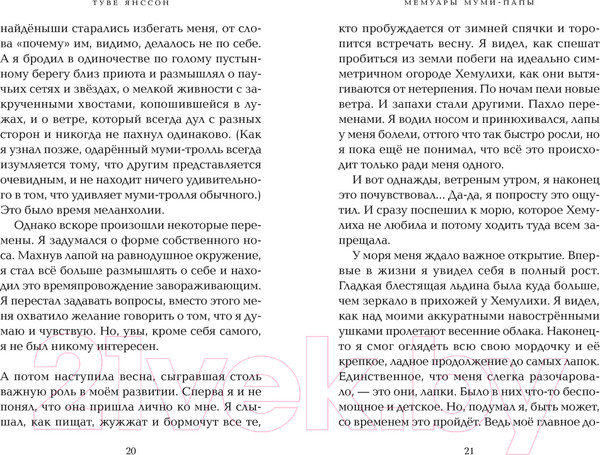 ТУВЕ ЯНССОН

найдёныши старались избегать меня, от слова «почему» им, видимо, делалось не по себе. А я бродил в одиночестве по голому пустынному берегу близ приюта и размышлял о паучьих сетях и звёздах, о мелкой живности с закрученными хвостами, копошившейся в лужах, и о ветре, который всегда дул с разных сторон и никогда не пахнул одинаково. (Как я узнал позже, одарённый муми-тролль всегда изумляется тому, что другим представляется очевидным, и не находит ничего удивительного в том, что удивляет муми-тролля обычного.) Это было время меланхолии.

Однако вскоре произошли некоторые перемены. Я задумался о форме собственного носа. Махнув лапой на равнодушное окружение, я стал всё больше размышлять о себе и находил это времяпровождение завораживающим. Я перестал задавать вопросы, вместо этого меня охватило желание говорить о том, что я думаю и чувствую. Но, увы, кроме себя самого, я не был никому интересен.

А потом наступила весна, сыгравшая столь важную роль в моём развитии. Сперва я и не понял, что она пришла лично ко мне. Я слышал, как пищат, жужжат и бормочут все те,

20

МЕМУАРЫ МУМИ-ПАПЫ

кто пробуждается от зимней спячки и торопится встречать весну. Я видел, как спешат пробиться из земли побеги на идеально симметричном огороде Хемулихи, как они вытягиваются от нетерпения. По ночам пели новые ветра. И запахи стали другими. Пахло переменами. Я водил носом и принюхивался, лапы у меня болели, оттого что так быстро росли, но я пока ещё не понимал, что всё это происходит только ради меня одного.

И вот однажды, ветреным утром, я наконец это почувствовал... Да-да, я попросту это ощутил. И сразу поспешил к морю, которое Хемулиха не любила и потому ходить туда всем запрещала.

У моря меня ждало важное открытие. Впервые в жизни я увидел себя в полный рост. Гладкая блестящая льдина была куда больше, чем зеркало в прихожей у Хемулихи. Я видел, как над моими аккуратными навострёнными ушками пролетают весенние облака. Наконец-то я смог оглядеть всю свою мордочку и её крепкое, ладное продолжение до самых лапок. Единственное, что меня слегка разочаровало, — это они, лапки. Было в них что-то беспомощное и детское. Но, подумал я, быть может, со временем это пройдёт. Ведь моё главное до-

21

21vek.by